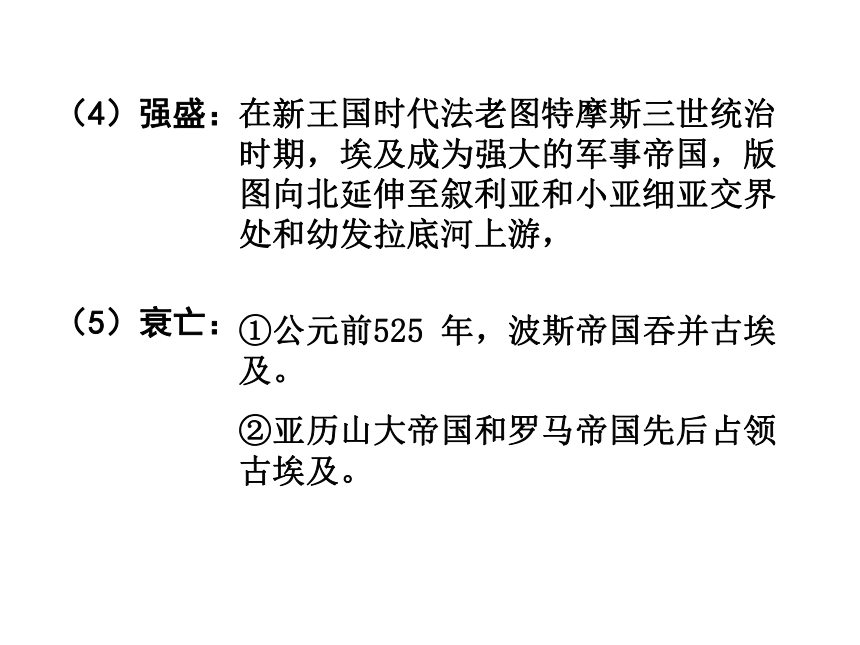 （4）强盛：在新王国时代法老图特摩斯三世统治时期，埃及成为强大的军事帝国，版图向北延伸至叙利亚和小亚细亚交界处和幼发拉底河上游，

（5）衰亡：①公元前525年，波斯帝国吞并古埃及。

②亚历山大帝国和罗马帝国先后占领古埃及。